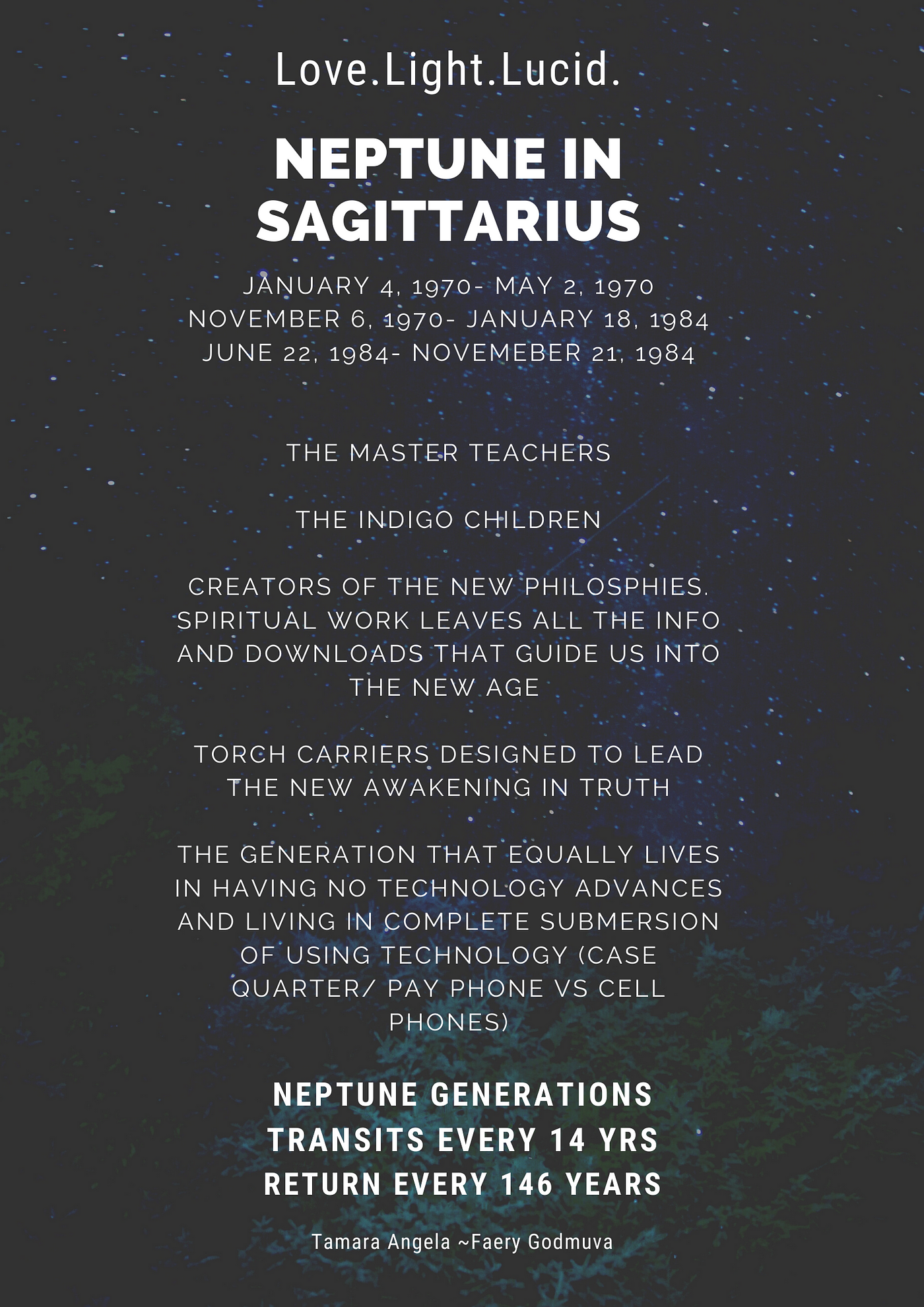 Love.Light.Lucid.

NEPTUNE IN SAGITTARIUS

JANUARY 4, 1970- MAY 2, 1970
NOVEMBER 6, 1970- JANUARY 18, 1984
JUNE 22, 1984- NOVEMEBER 21, 1984

THE MASTER TEACHERS

THE INDIGO CHILDREN

CREATORS OF THE NEW PHILOSPHIES. SPIRITUAL WORK LEAVES ALL THE INFO AND DOWNLOADS THAT GUIDE US INTO THE NEW AGE

TORCH CARRIERS DESIGNED TO LEAD THE NEW AWAKENING IN TRUTH

THE GENERATION THAT EQUALLY LIVES IN HAVING NO TECHNOLOGY ADVANCES AND LIVING IN COMPLETE SUBMERSION OF USING TECHNOLOGY (CASE QUARTER/ PAY PHONE VS CELL PHONES)

NEPTUNE GENERATIONS
TRANSITS EVERY 14 YRS
RETURN EVERY 146 YEARS

Tamara Angela ~Faery Godmuva